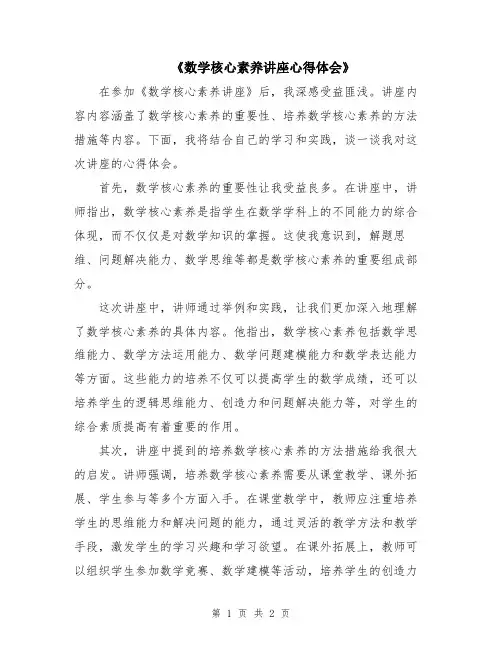 《数学核心素养讲座心得体会》

在参加《数学核心素养讲座》后，我深感受益匪浅。讲座内容内容涵盖了数学核心素养的重要性、培养数学核心素养的方法措施等内容。下面，我将结合自己的学习和实践，谈一谈我对这次讲座的心得体会。

首先，数学核心素养的重要性让我受益良多。在讲座中，讲师指出，数学核心素养是指学生在数学学科上的不同能力的综合体现，而不仅仅是对数学知识的掌握。这使我意识到，解题思维、问题解决能力、数学思维等都是数学核心素养的重要组成部分。

这次讲座中，讲师通过举例和实践，让我们更加深入地理解了数学核心素养的具体内容。他指出，数学核心素养包括数学思维能力、数学方法运用能力、数学问题建模能力和数学表达能力等方面。这些能力的培养不仅可以提高学生的数学成绩，还可以培养学生的逻辑思维能力、创造力和问题解决能力等，对学生的综合素质提高有着重要的作用。

其次，讲座中提到的培养数学核心素养的方法措施给我很大的启发。讲师强调，培养数学核心素养需要从课堂教学、课外拓展、学生参与等多个方面入手。在课堂教学中，教师应注重培养学生的思维能力和解决问题的能力，通过灵活的教学方法和教学手段，激发学生的学习兴趣和学习欲望。在课外拓展上，教师可以组织学生参加数学竞赛、数学建模等活动，培养学生的创造力

第 1 页 共 2 页